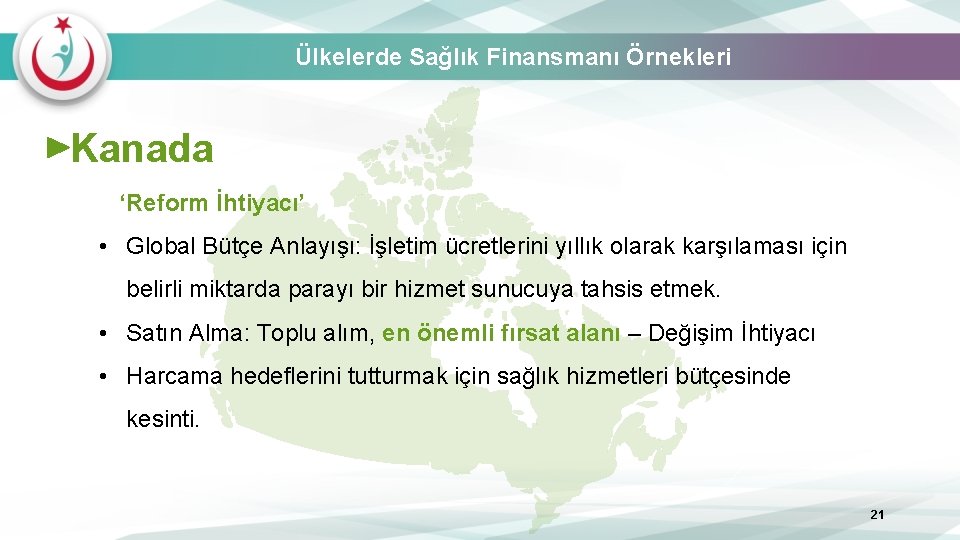 Ülkelerde Sağlık Finansmanı Örnekleri

►Kanada

‘Reform İhtiyacı’

• Global Bütçe Anlayışı: İşletim ücretlerini yıllık olarak karşılaması için belirli miktarda parayı bir hizmet sunucuya tahsis etmek.

• Satın Alma: Toplu alım, en önemli fırsat alanı – Değişim İhtiyacı

• Harcama hedeflerini tutturmak için sağlık hizmetleri bütçesinde kesinti.

21